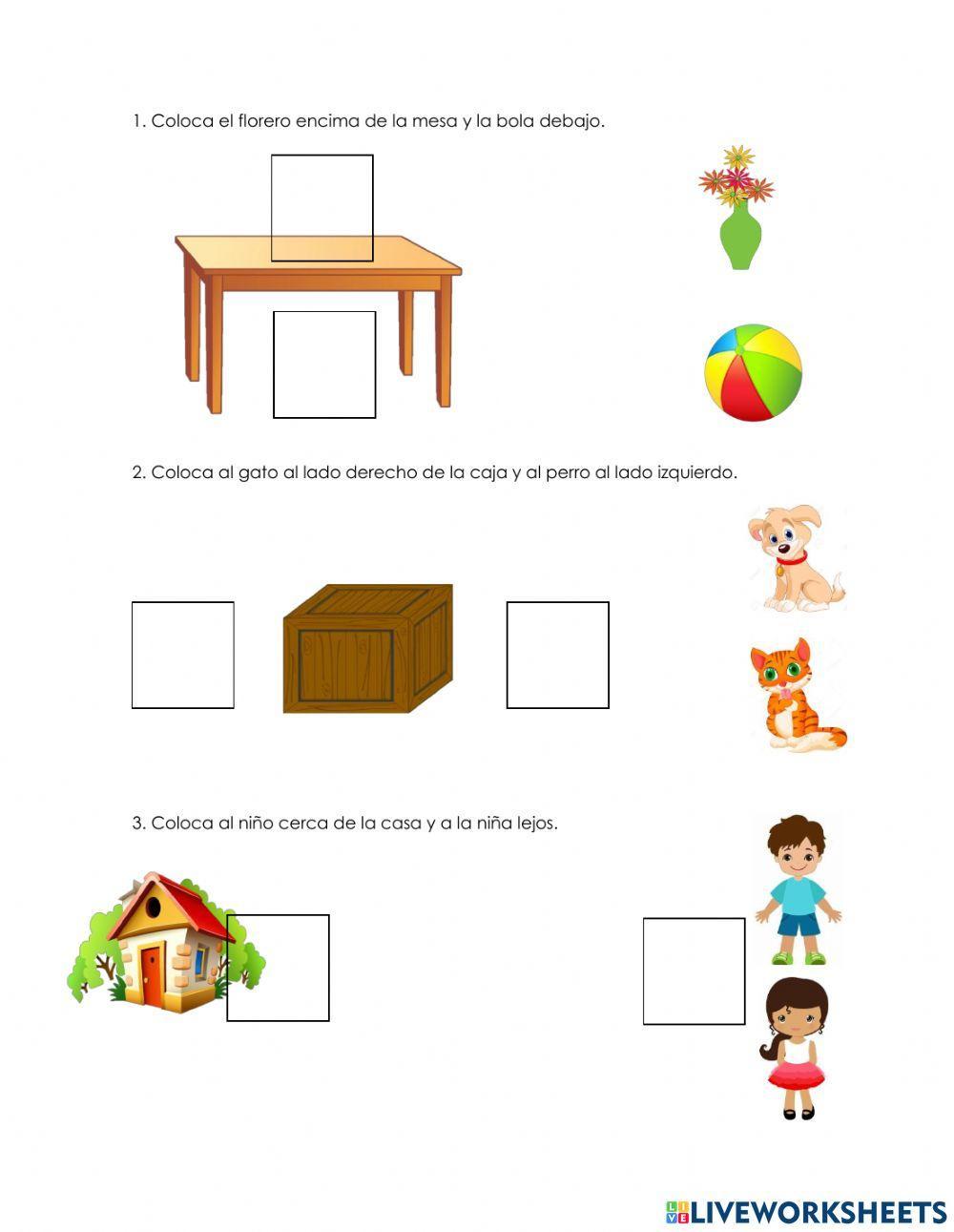 1. Coloca el florero encima de la mesa y la bola debajo.

2. Coloca al gato al lado derecho de la caja y al perro al lado izquierdo.

3. Coloca al niño cerca de la casa y a la niña lejos.

LIVEWORKSHEETS